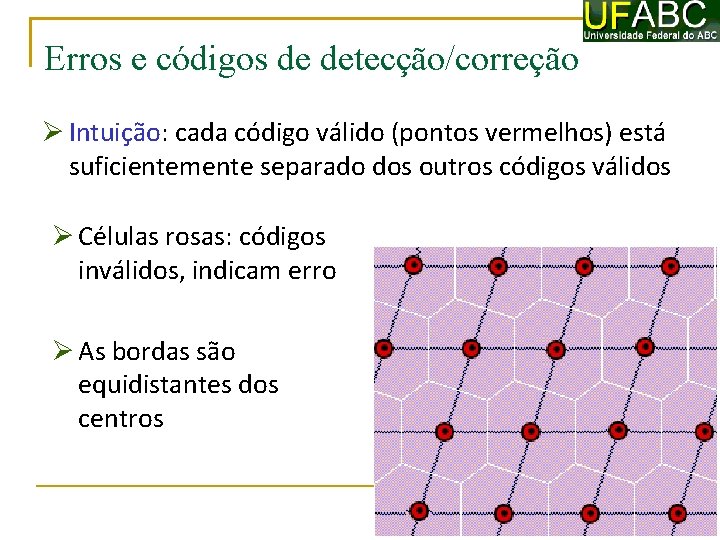 UFABC
Universidade Federal do ABC

Erros e códigos de detecção/correção

➢ Intuição: cada código válido (pontos vermelhos) está suficientemente separado dos outros códigos válidos

➢ Células rosas: códigos inválidos, indicam erro

➢ As bordas são equidistantes dos centros